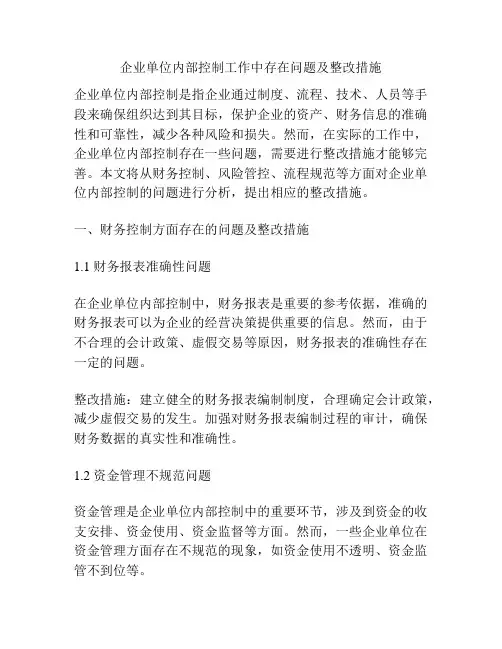 企业单位内部控制工作中存在问题及整改措施

企业单位内部控制是指企业通过制度、流程、技术、人员等手段来确保组织达到其目标，保护企业的资产、财务信息的准确性和可靠性，减少各种风险和损失。然而，在实际的工作中，企业单位内部控制存在一些问题，需要进行整改措施才能够完善。本文将从财务控制、风险管控、流程规范等方面对企业单位内部控制的问题进行分析，提出相应的整改措施。

一、财务控制方面存在的问题及整改措施

1.1 财务报表准确性问题

在企业单位内部控制中，财务报表是重要的参考依据，准确的财务报表可以为企业的经营决策提供重要的信息。然而，由于不合理的会计政策、虚假交易等原因，财务报表的准确性存在一定的问题。

整改措施：建立健全的财务报表编制制度，合理确定会计政策，减少虚假交易的发生。加强对财务报表编制过程的审计，确保财务数据的真实性和准确性。

1.2 资金管理不规范问题

资金管理是企业单位内部控制中的重要环节，涉及到资金的收支安排、资金使用、资金监督等方面。然而，一些企业单位在资金管理方面存在不规范的现象，如资金使用不透明、资金监管不到位等。